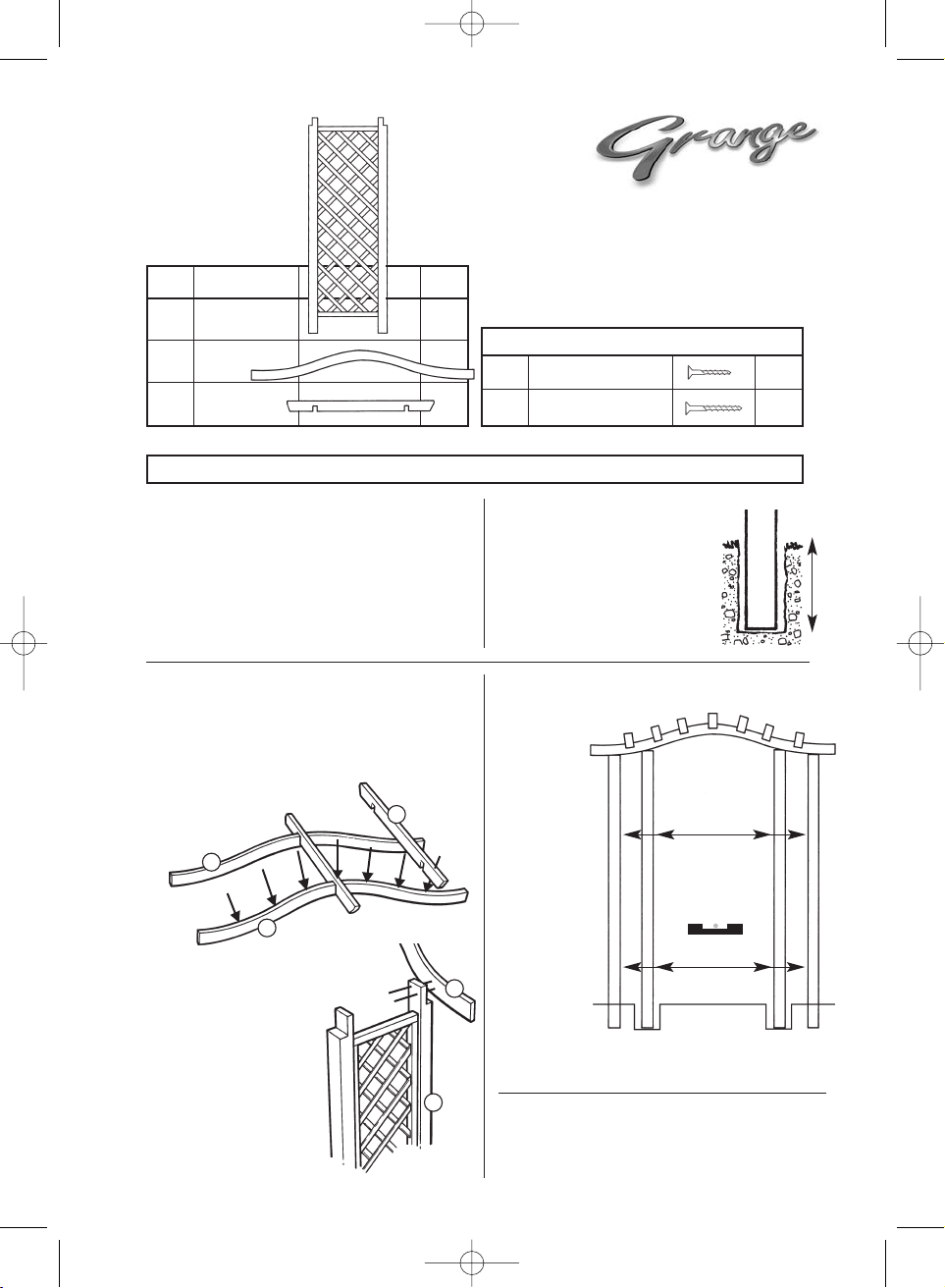 Grange